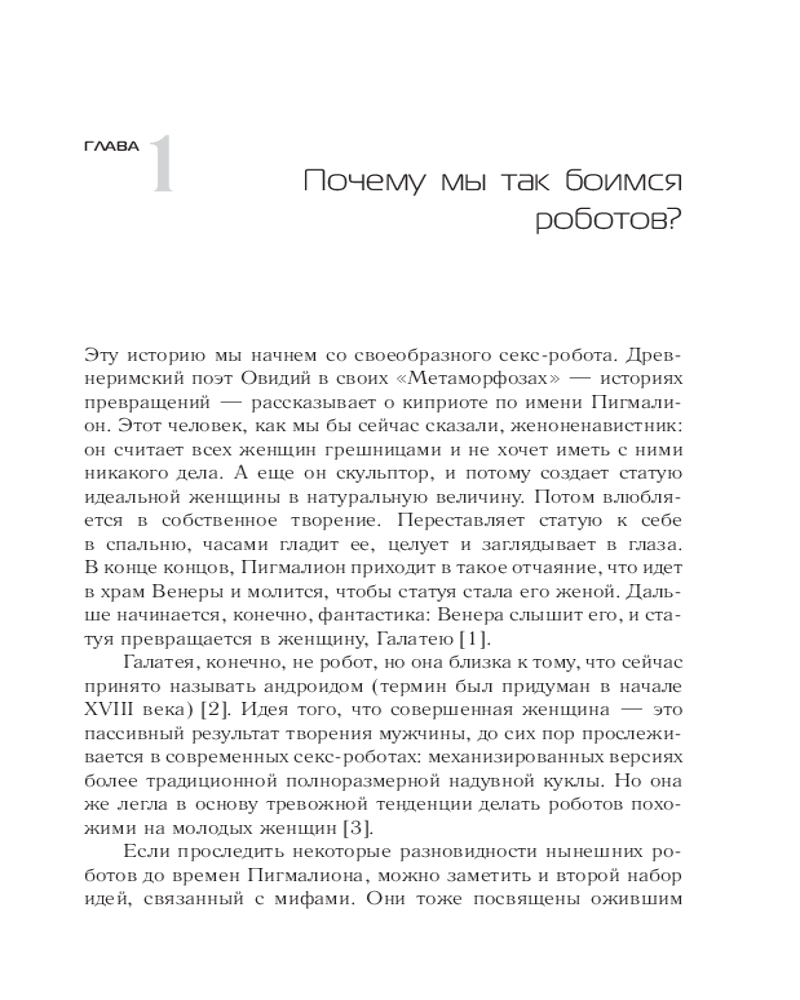 ГЛАВА 1

Почему мы так боимся роботов?

Эту историю мы начнем со своеобразного секс-робота. Древнеримский поэт Овидий в своих «Метаморфозах» — историях превращений — рассказывает о киприоте по имени Пигмалион. Этот человек, как мы бы сейчас сказали, женоненавистник: он считает всех женщин грешницами и не хочет иметь с ними никакого дела. А еще он скульптор, и потому создает статую идеальной женщины в натуральную величину. Потом влюбляется в собственное творение. Переставляет статую к себе в спальню, часами гладит ее, целует и заглядывает в глаза. В конце концов, Пигмалион приходит в такое отчаяние, что идет в храм Венеры и молится, чтобы статуя стала его женой. Дальше начинается, конечно, фантастика: Венера слышит его, и статуя превращается в женщину, Галатею [1].

Галатея, конечно, не робот, но она близка к тому, что сейчас принято называть андроидом (термин был придуман в начале XVIII века) [2]. Идея того, что совершенная женщина — это пассивный результат творения мужчины, до сих пор прослеживается в современных секс-роботах: механизированных версиях более традиционной полноразмерной надувной куклы. Но она же легла в основу тревожной тенденции делать роботов похожими на молодых женщин [3].

Если проследить некоторые разновидности нынешних роботов до времен Пигмалиона, можно заметить и второй набор идей, связанный с мифами. Они тоже посвящены ожившим